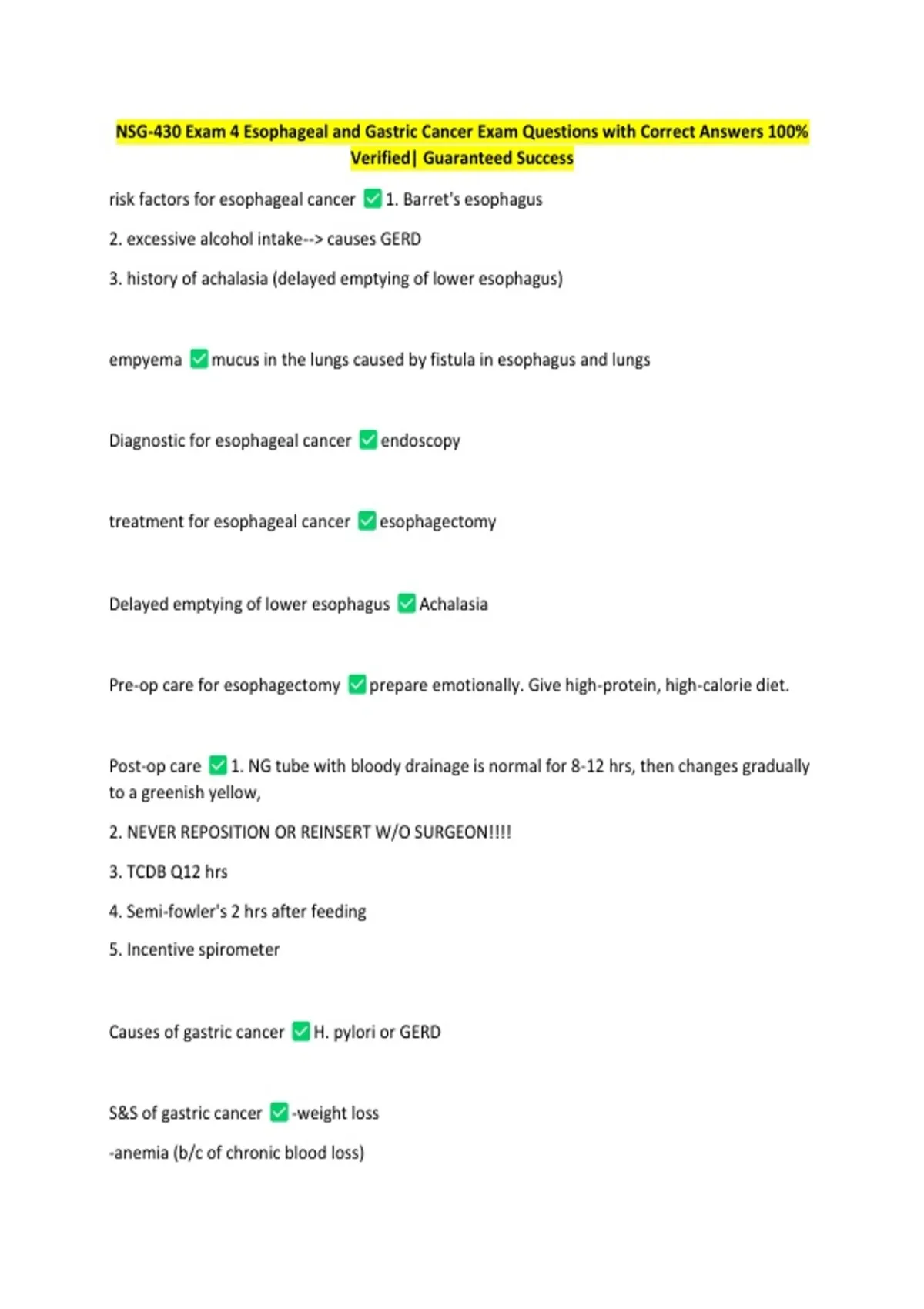 NSG-430 Exam 4 Esophageal and Gastric Cancer Exam Questions with Correct Answers 100% Verified| Guaranteed Success

risk factors for esophageal cancer ✅ 1. Barret's esophagus

2. excessive alcohol intake--> causes GERD

3. history of achalasia (delayed emptying of lower esophagus)

empyema ✅ mucus in the lungs caused by fistula in esophagus and lungs

Diagnostic for esophageal cancer ✅ endoscopy

treatment for esophageal cancer ✅ esophagectomy

Delayed emptying of lower esophagus ✅ Achalasia

Pre-op care for esophagectomy ✅ prepare emotionally. Give high-protein, high-calorie diet.

Post-op care ✅ 1. NG tube with bloody drainage is normal for 8-12 hrs, then changes gradually to a greenish yellow,

2. NEVER REPOSITION OR REINSERT W/O SURGEON!!!!

3. TCDB Q12 hrs

4. Semi-fowler's 2 hrs after feeding

5. Incentive spirometer

Causes of gastric cancer ✅ H. pylori or GERD

S&S of gastric cancer ✅ -weight loss

-anemia (b/c of chronic blood loss)